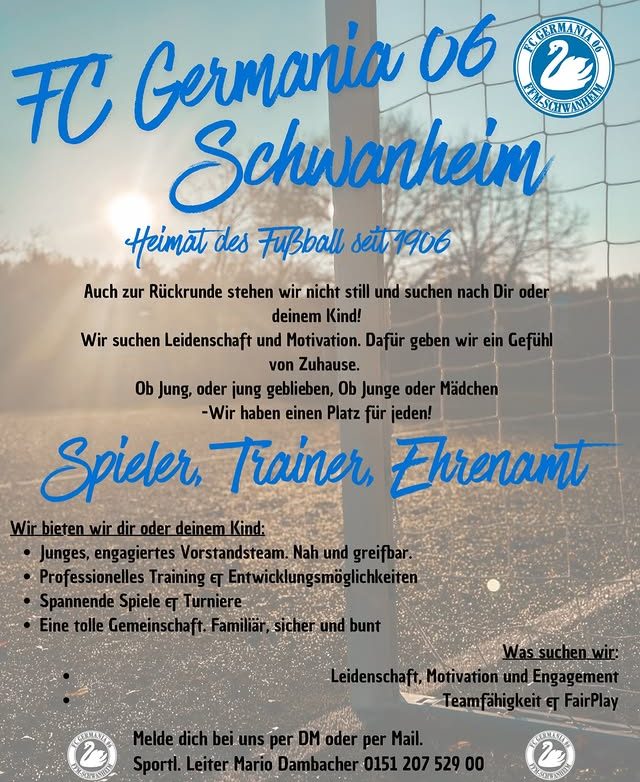 FC Germania 06 Schwanheim

FC GERMANIA 06
FFM-SCHWANHEIM

Heimat des Fußball seit 1906

Auch zur Rückrunde stehen wir nicht still und suchen nach Dir oder deinem Kind!
Wir suchen Leidenschaft und Motivation. Dafür geben wir ein Gefühl von Zuhause.
Ob Jung, oder jung geblieben, Ob Junge oder Mädchen
-Wir haben einen Platz für jeden!

Spieler, Trainer, Ehrenamt

Wir bieten wir dir oder deinem Kind:
• Junges, engagiertes Vorstandsteam. Nah und greifbar.
• Professionelles Training & Entwicklungsmöglichkeiten
• Spannende Spiele & Turniere
• Eine tolle Gemeinschaft. Familiär, sicher und bunt

Was suchen wir:
• Leidenschaft, Motivation und Engagement
• Teamfähigkeit & FairPlay

Melde dich bei uns per DM oder per Mail.
Sportl. Leiter Mario Dambacher 0151 207 529 00